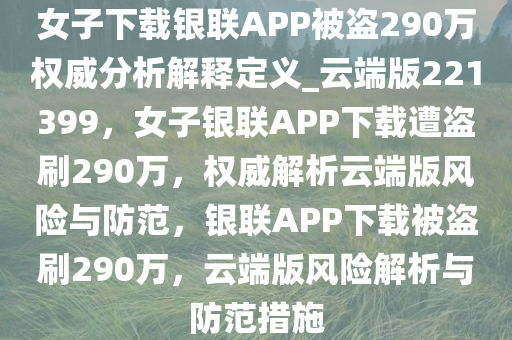 女子下载银联APP被盗290万权威分析解释定义_云端版221399，女子银联APP下载遭盗刷290万，权威解析云端版风险与防范，银联APP下载被盗刷290万，云端版风险解析与防范措施